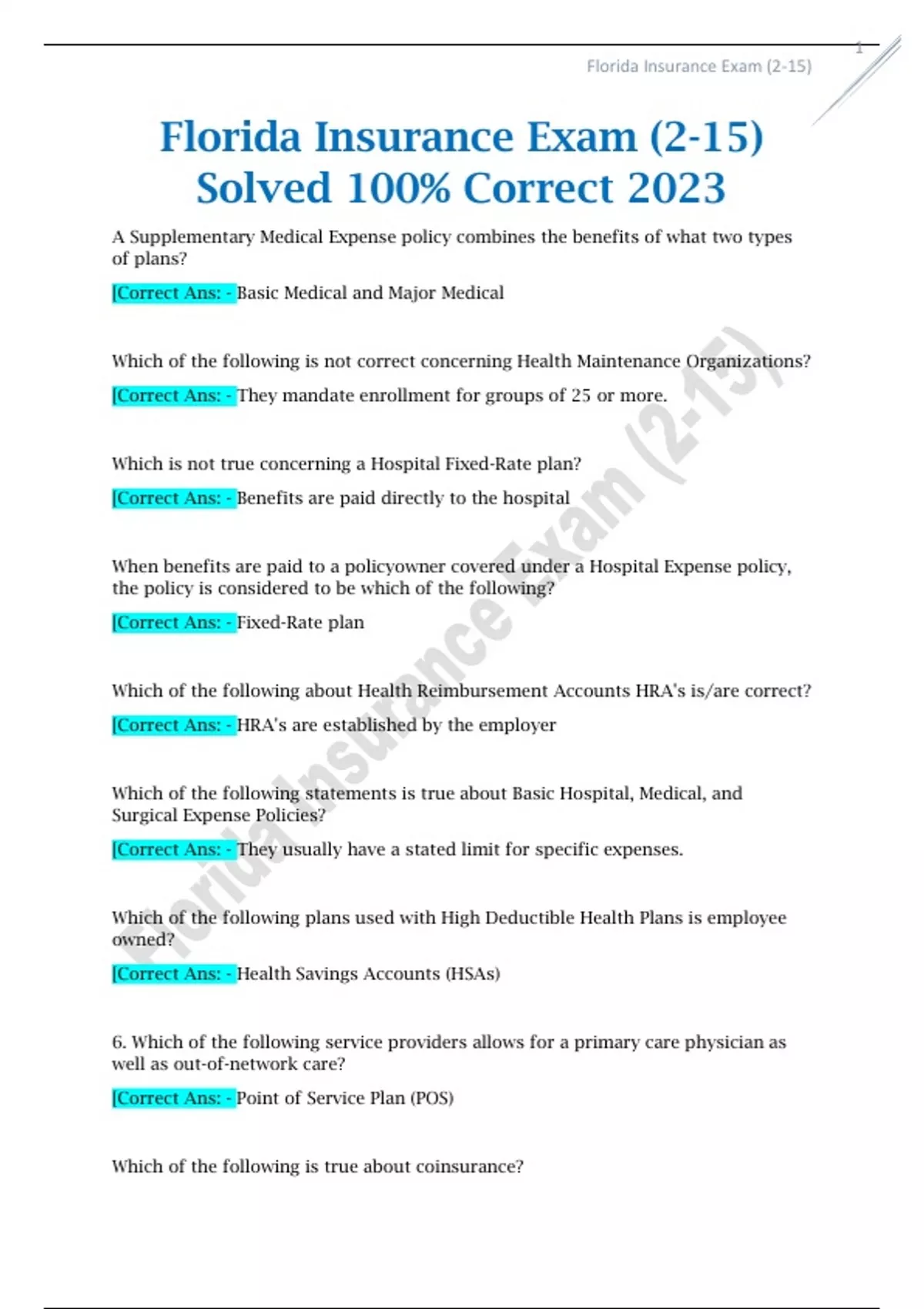 1

Florida Insurance Exam (2-15)

Florida Insurance Exam (2-15) Solved 100% Correct 2023

A Supplementary Medical Expense policy combines the benefits of what two types of plans?

[Correct Ans: - Basic Medical and Major Medical

Which of the following is not correct concerning Health Maintenance Organizations?

[Correct Ans: - They mandate enrollment for groups of 25 or more.

Which is not true concerning a Hospital Fixed-Rate plan?

[Correct Ans: - Benefits are paid directly to the hospital

When benefits are paid to a policyowner covered under a Hospital Expense policy, the policy is considered to be which of the following?

[Correct Ans: - Fixed-Rate plan

Which of the following about Health Reimbursement Accounts HRA's is/are correct?

[Correct Ans: - HRA's are established by the employer

Which of the following statements is true about Basic Hospital, Medical, and Surgical Expense Policies?

[Correct Ans: - They usually have a stated limit for specific expenses.

Which of the following plans used with High Deductible Health Plans is employee owned?

[Correct Ans: - Health Savings Accounts (HSAs)

6. Which of the following service providers allows for a primary care physician as well as out-of-network care?

[Correct Ans: - Point of Service Plan (POS)

Which of the following is true about coinsurance?

Florida Insurance Exam (2-15)